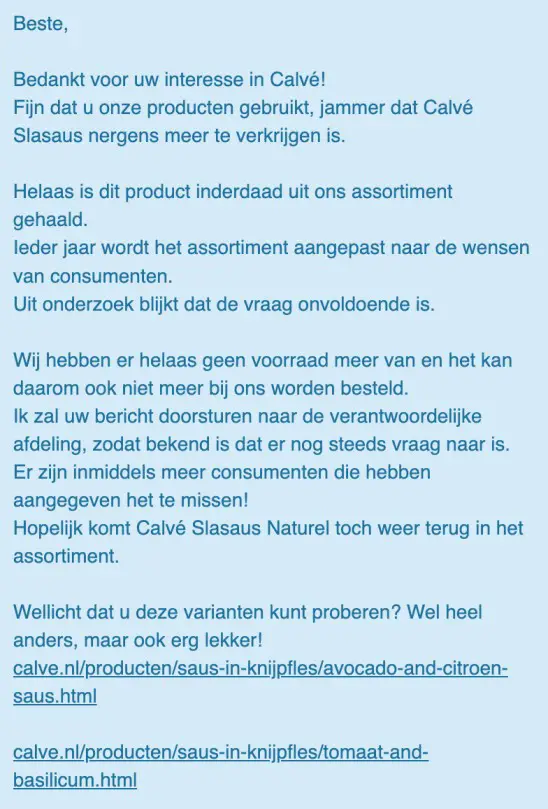 Beste,

Bedankt voor uw interesse in Calvé!
Fijn dat u onze producten gebruikt, jammer dat Calvé Slasaus nergens meer te verkrijgen is.

Helaas is dit product inderdaad uit ons assortiment gehaald.
Ieder jaar wordt het assortiment aangepast naar de wensen van consumenten.
Uit onderzoek blijkt dat de vraag onvoldoende is.

Wij hebben er helaas geen voorraad meer van en het kan daarom ook niet meer bij ons worden besteld.
Ik zal uw bericht doorsturen naar de verantwoordelijke afdeling, zodat bekend is dat er nog steeds vraag naar is.
Er zijn inmiddels meer consumenten die hebben aangegeven het te missen!
Hopelijk komt Calvé Slasaus Naturel toch weer terug in het assortiment.

Wellicht dat u deze varianten kunt proberen? Wel heel anders, maar ook erg lekker!
calve.nl/producten/saus-in-knijpfles/avocado-and-citroen-saus.html

calve.nl/producten/saus-in-knijpfles/tomaat-and-basilicum.html